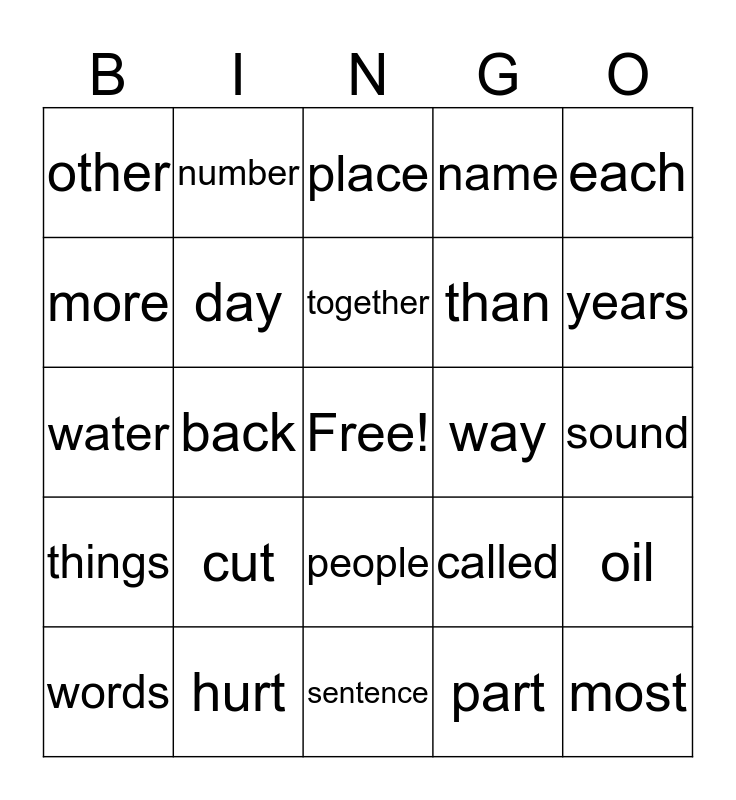 | B | I | N | G | O |
|---|---|---|---|---|
| other | number | place | name | each |
| more | day | together | than | years |
| water | back | Free! | way | sound |
| things | cut | people | called | oil |
| words | hurt | sentence | part | most |